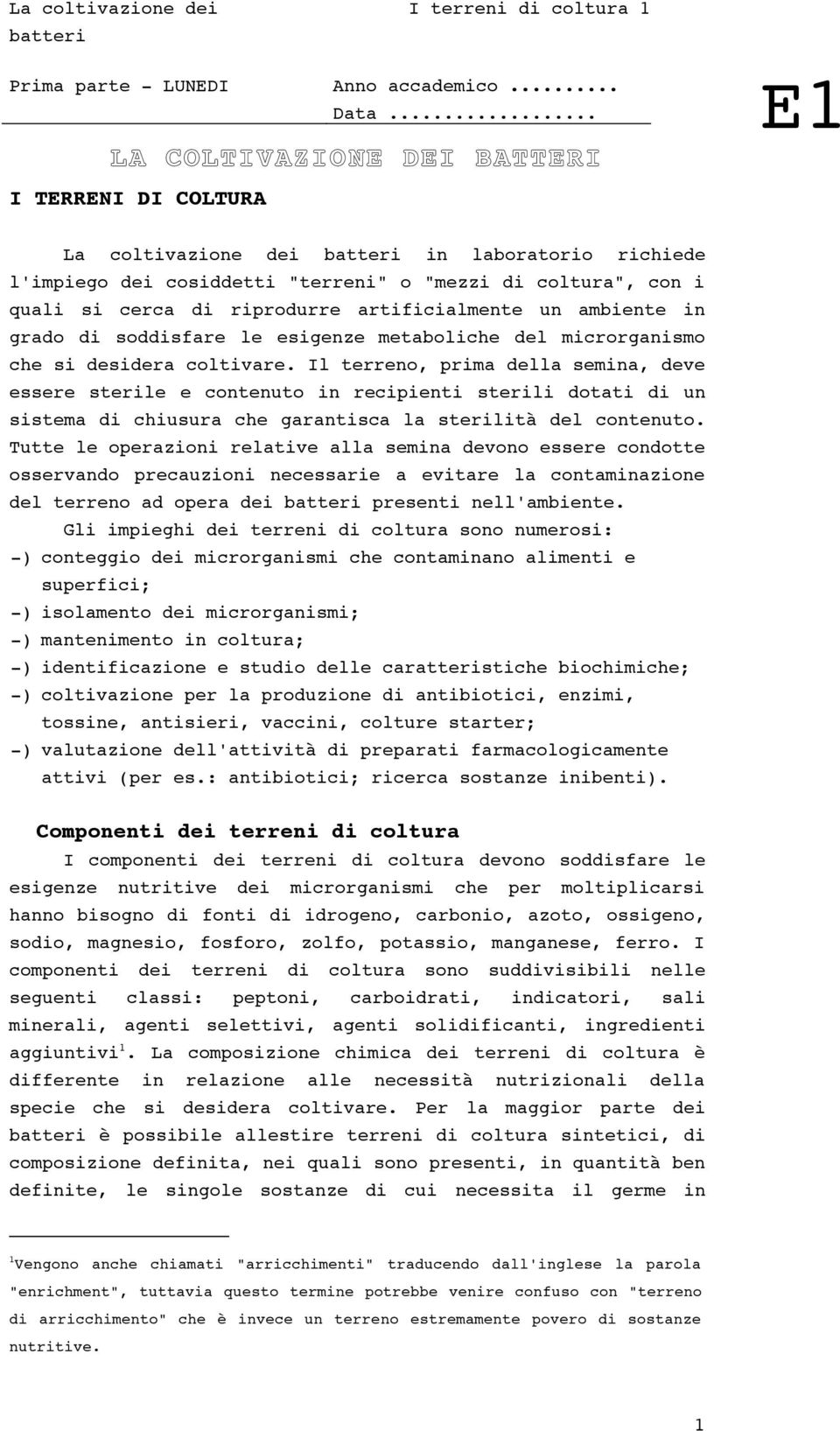 La coltivazione dei batteri

I terreni di coltura 1

Prima parte - LUNEDI

Anno accademico .........
Data ..................

E1

LA COLTIVAZIONE DEI BATTERI

I TERRENI DI COLTURA

La coltivazione dei batteri in laboratorio richiede l'impiego dei cosiddetti "terreni" o "mezzi di coltura", con i quali si cerca di riprodurre artificialmente un ambiente in grado di soddisfare le esigenze metaboliche del microrganismo che si desidera coltivare. Il terreno, prima della semina, deve essere sterile e contenuto in recipienti sterili dotati di un sistema di chiusura che garantisca la sterilità del contenuto. Tutte le operazioni relative alla semina devono essere condotte osservando precauzioni necessarie a evitare la contaminazione del terreno ad opera dei batteri presenti nell'ambiente.

Gli impieghi dei terreni di coltura sono numerosi:
-) conteggio dei microrganismi che contaminano alimenti e superfici;
-) isolamento dei microrganismi;
-) mantenimento in coltura;
-) identificazione e studio delle caratteristiche biochimiche;
-) coltivazione per la produzione di antibiotici, enzimi, tossine, antisieri, vaccini, colture starter;
-) valutazione dell'attività di preparati farmacologicamente attivi (per es.: antibiotici; ricerca sostanze inibenti).

Componenti dei terreni di coltura

I componenti dei terreni di coltura devono soddisfare le esigenze nutritive dei microrganismi che per moltiplicarsi hanno bisogno di fonti di idrogeno, carbonio, azoto, ossigeno, sodio, magnesio, fosforo, zolfo, potassio, manganese, ferro. I componenti dei terreni di coltura sono suddivisibili nelle seguenti classi: peptoni, carboidrati, indicatori, sali minerali, agenti selettivi, agenti solidificanti, ingredienti aggiuntivi$^1$. La composizione chimica dei terreni di coltura è differente in relazione alle necessità nutrizionali della specie che si desidera coltivare. Per la maggior parte dei batteri è possibile allestire terreni di coltura sintetici, di composizione definita, nei quali sono presenti, in quantità ben definite, le singole sostanze di cui necessita il germe in

$^1$Vengono anche chiamati "arricchimenti" traducendo dall'inglese la parola "enrichment", tuttavia questo termine potrebbe venire confuso con "terreno di arricchimento" che è invece un terreno estremamente povero di sostanze nutritive.

1